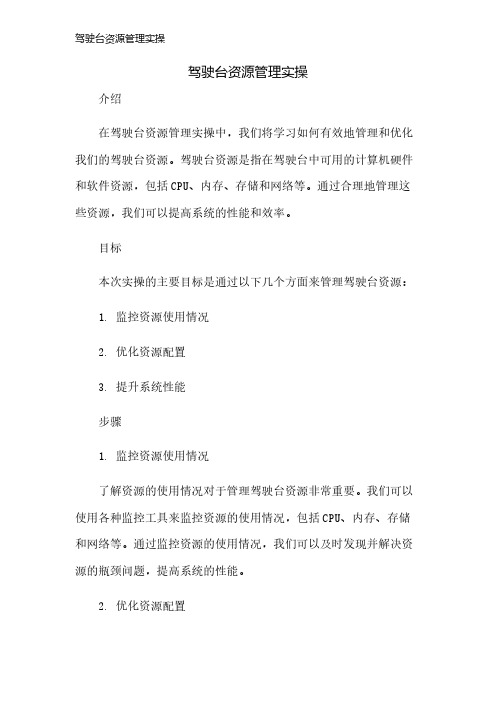 驾驶台资源管理实操

驾驶台资源管理实操

介绍

在驾驶台资源管理实操中，我们将学习如何有效地管理和优化我们的驾驶台资源。驾驶台资源是指在驾驶台中可用的计算机硬件和软件资源，包括CPU、内存、存储和网络等。通过合理地管理这些资源，我们可以提高系统的性能和效率。

目标

本次实操的主要目标是通过以下几个方面来管理驾驶台资源：

1. 监控资源使用情况

2. 优化资源配置

3. 提升系统性能

步骤

1. 监控资源使用情况

了解资源的使用情况对于管理驾驶台资源非常重要。我们可以使用各种监控工具来监控资源的使用情况，包括CPU、内存、存储和网络等。通过监控资源的使用情况，我们可以及时发现并解决资源的瓶颈问题，提高系统的性能。

2. 优化资源配置